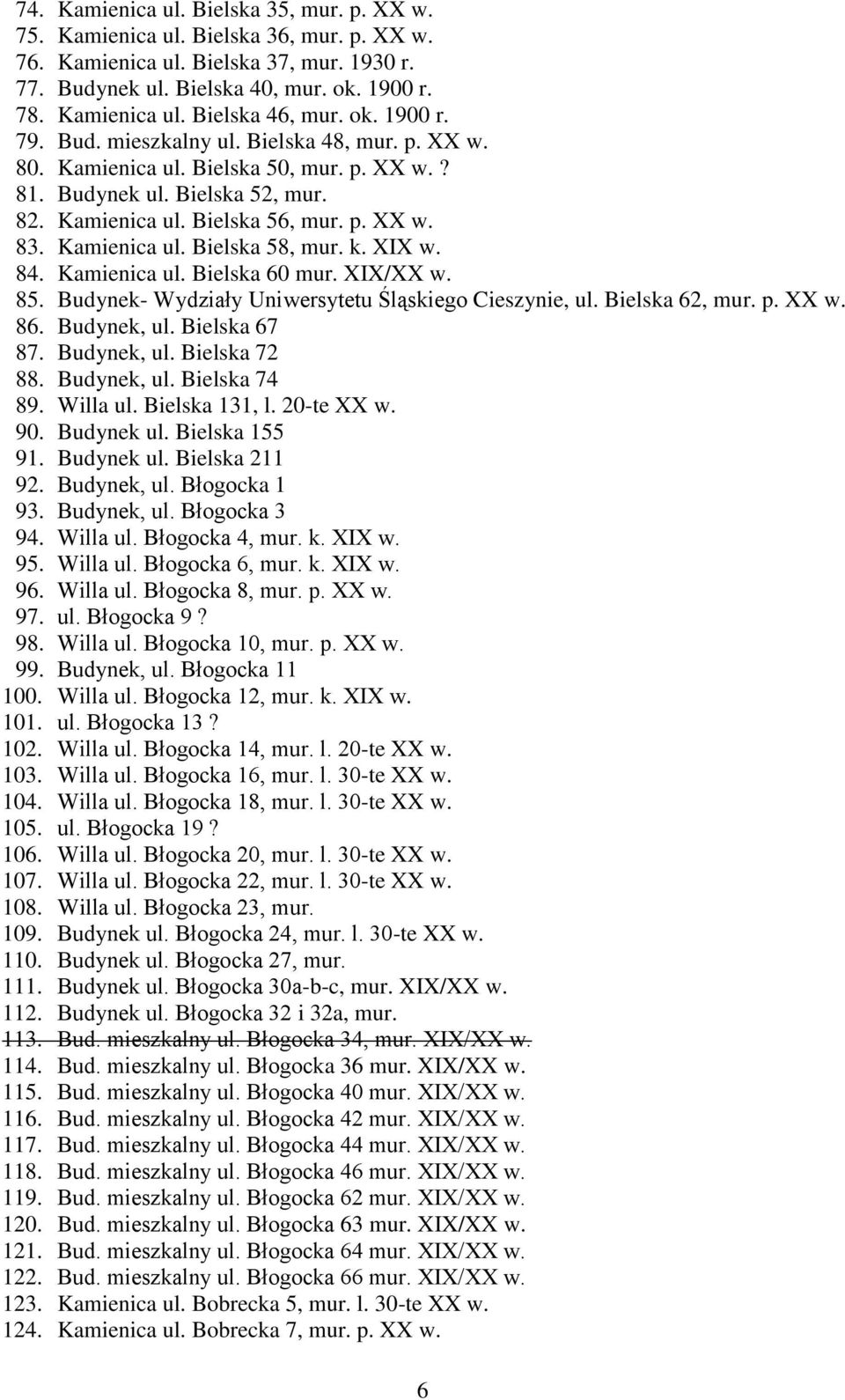 74. Kamienica ul. Bielska 35, mur. p. XX w.
75. Kamienica ul. Bielska 36, mur. p. XX w.
76. Kamienica ul. Bielska 37, mur. 1930 r.
77. Budynek ul. Bielska 40, mur. ok. 1900 r.
78. Kamienica ul. Bielska 46, mur. ok. 1900 r.
79. Bud. mieszkalny ul. Bielska 48, mur. p. XX w.
80. Kamienica ul. Bielska 50, mur. p. XX w.?
81. Budynek ul. Bielska 52, mur.
82. Kamienica ul. Bielska 56, mur. p. XX w.
83. Kamienica ul. Bielska 58, mur. k. XIX w.
84. Kamienica ul. Bielska 60 mur. XIX/XX w.
85. Budynek- Wydziały Uniwersytetu Śląskiego Cieszynie, ul. Bielska 62, mur. p. XX w.
86. Budynek, ul. Bielska 67
87. Budynek, ul. Bielska 72
88. Budynek, ul. Bielska 74
89. Willa ul. Bielska 131, l. 20-te XX w.
90. Budynek ul. Bielska 155
91. Budynek ul. Bielska 211
92. Budynek, ul. Błogocka 1
93. Budynek, ul. Błogocka 3
94. Willa ul. Błogocka 4, mur. k. XIX w.
95. Willa ul. Błogocka 6, mur. k. XIX w.
96. Willa ul. Błogocka 8, mur. p. XX w.
97. ul. Błogocka 9 ?
98. Willa ul. Błogocka 10, mur. p. XX w.
99. Budynek, ul. Błogocka 11
100. Willa ul. Błogocka 12, mur. k. XIX w.
101. ul. Błogocka 13 ?
102. Willa ul. Błogocka 14, mur. l. 20-te XX w.
103. Willa ul. Błogocka 16, mur. l. 30-te XX w.
104. Willa ul. Błogocka 18, mur. l. 30-te XX w.
105. ul. Błogocka 19 ?
106. Willa ul. Błogocka 20, mur. l. 30-te XX w.
107. Willa ul. Błogocka 22, mur. l. 30-te XX w.
108. Willa ul. Błogocka 23, mur.
109. Budynek ul. Błogocka 24, mur. l. 30-te XX w.
110. Budynek ul. Błogocka 27, mur.
111. Budynek ul. Błogocka 30a-b-c, mur. XIX/XX w.
112. Budynek ul. Błogocka 32 i 32a, mur.
113. Bud. mieszkalny ul. Błogocka 34, mur. XIX/XX w.
114. Bud. mieszkalny ul. Błogocka 36 mur. XIX/XX w.
115. Bud. mieszkalny ul. Błogocka 40 mur. XIX/XX w.
116. Bud. mieszkalny ul. Błogocka 42 mur. XIX/XX w.
117. Bud. mieszkalny ul. Błogocka 44 mur. XIX/XX w.
118. Bud. mieszkalny ul. Błogocka 46 mur. XIX/XX w.
119. Bud. mieszkalny ul. Błogocka 62 mur. XIX/XX w.
120. Bud. mieszkalny ul. Błogocka 63 mur. XIX/XX w.
121. Bud. mieszkalny ul. Błogocka 64 mur. XIX/XX w.
122. Bud. mieszkalny ul. Błogocka 66 mur. XIX/XX w.
123. Kamienica ul. Bobrecka 5, mur. l. 30-te XX w.
124. Kamienica ul. Bobrecka 7, mur. p. XX w.

6